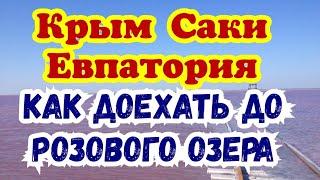 Крым Саки
Евпатория
КАК ДОЕХАТЬ ДО
РОЗОВОГО ОЗЕРА